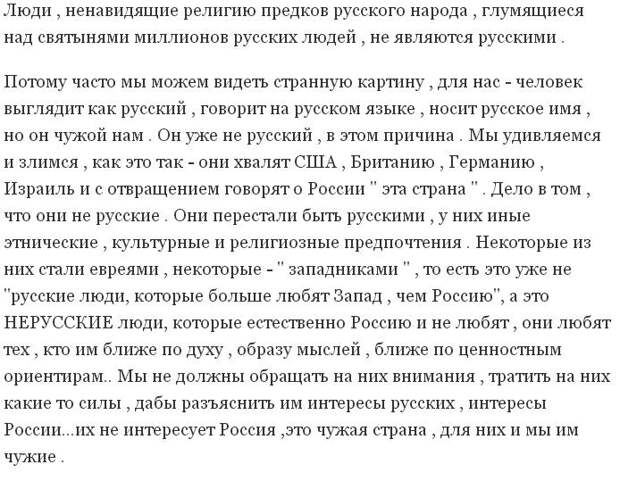 Люди , ненавидящие религию предков русского народа , глумящиеся над святынями миллионов русских людей , не являются русскими .

Потому часто мы можем видеть странную картину , для нас - человек выглядит как русский , говорит на русском языке , носит русское имя , но он чужой нам . Он уже не русский , в этом причина . Мы удивляемся и злимся , как это так - они хвалят США , Британию , Германию , Израиль и с отвращением говорят о России " эта страна " . Дело в том , что они не русские . Они перестали быть русскими , у них иные этнические , культурные и религиозные предпочтения . Некоторые из них стали евреями , некоторые - " западниками " , то есть это уже не "русские люди, которые больше любят Запад , чем Россию", а это НЕРУССКИЕ люди, которые естественно Россию и не любят , они любят тех , кто им ближе по духу , образу мыслей , ближе по ценностным ориентирам.. Мы не должны обращать на них внимания , тратить на них какие то силы , дабы разъяснить им интересы русских , интересы России...их не интересует Россия ,это чужая страна , для них и мы им чужие .